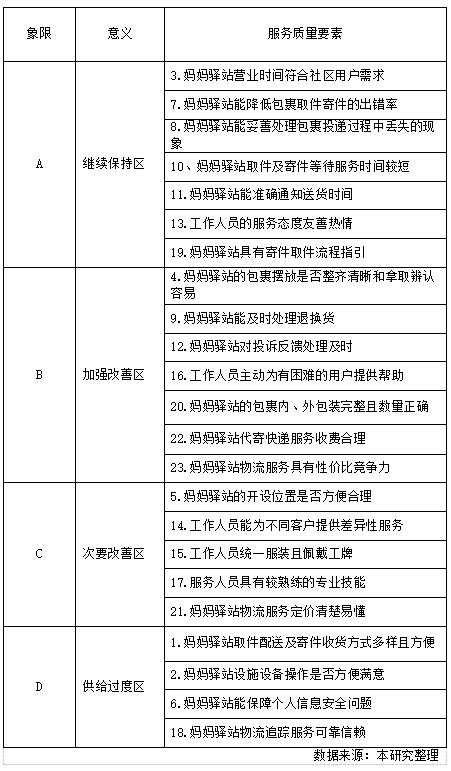 | 象限 | 意义 | 服务质量要素 |
|---|---|---|
| A | 继续保持区 | 3.妈妈驿站营业时间符合社区用户需求 |
| | | 7.妈妈驿站能降低包裹取件寄件的出错率 |
| | | 8.妈妈驿站能妥善处理包裹投递过程中丢失的现象 |
| | | 10、妈妈驿站取件及寄件等待服务时间较短 |
| | | 11.妈妈驿站能准确通知送货时间 |
| | | 13.工作人员的服务态度友善热情 |
| | | 19.妈妈驿站具有寄件取件流程指引 |
| B | 加强改善区 | 4.妈妈驿站的包裹摆放是否整齐清晰和拿取辨认容易 |
| | | 9.妈妈驿站能及时处理退换货 |
| | | 12.妈妈驿站对投诉反馈处理及时 |
| | | 16.工作人员主动为有困难的用户提供帮助 |
| | | 20.妈妈驿站的包裹内、外包装完整且数量正确 |
| | | 22.妈妈驿站代寄快递服务收费合理 |
| | | 23.妈妈驿站物流服务具有性价比竞争力 |
| C | 次要改善区 | 5.妈妈驿站的开设位置是否方便合理 |
| | | 14.工作人员能为不同客户提供差异性服务 |
| | | 15.工作人员统一服装且佩戴工牌 |
| | | 17.服务人员具有较熟练的专业技能 |
| | | 21.妈妈驿站物流服务定价清楚易懂 |
| D | 供给过度区 | 1.妈妈驿站取件配送及寄件收货方式多样且方便 |
| | | 2.妈妈驿站设施设备操作是否方便满意 |
| | | 6.妈妈驿站能保障个人信息安全问题 |
| | | 18.妈妈驿站物流追踪服务可靠信赖 |

数据来源：本研究整理